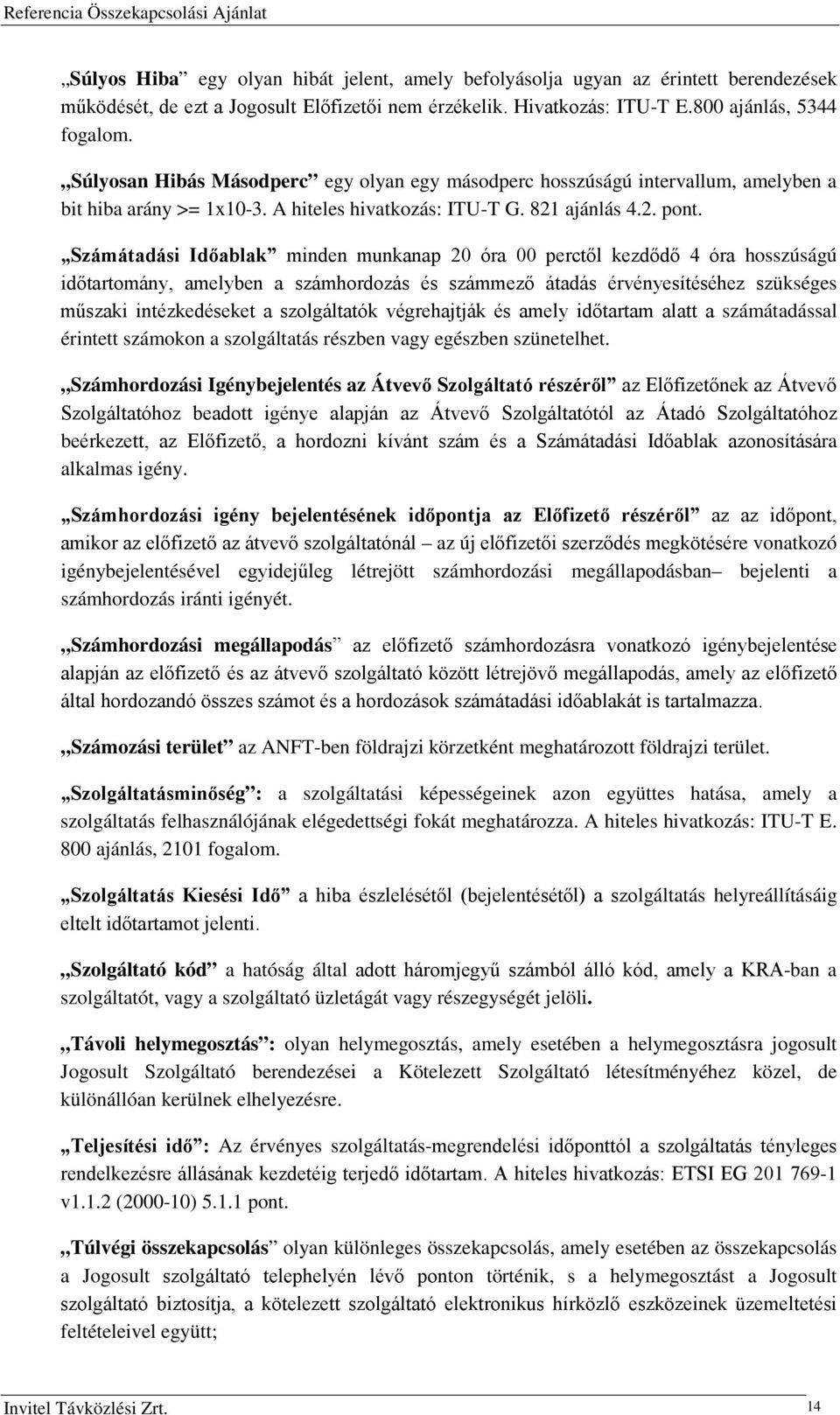 Referencia Összekapcsolási Ajánlat

„Súlyos Hiba” egy olyan hibát jelent, amely befolyásolja ugyan az érintett berendezések működését, de ezt a Jogosult Előfizetői nem érzékelik. Hivatkozás: ITU-T E.800 ajánlás, 5344 fogalom.

„Súlyosan Hibás Másodperc” egy olyan egy másodperc hosszúságú intervallum, amelyben a bit hiba arány >= 1x10-3. A hiteles hivatkozás: ITU-T G. 821 ajánlás 4.2. pont.

„Számátadási Időablak” minden munkanap 20 óra 00 perctől kezdődő 4 óra hosszúságú időtartomány, amelyben a számhordozás és számmező átadás érvényesítéséhez szükséges műszaki intézkedéseket a szolgáltatók végrehajtják és amely időtartam alatt a számátadással érintett számokon a szolgáltatás részben vagy egészben szünetelhet.

„Számhordozási Igénybejelentés az Átvevő Szolgáltató részéről” az Előfizetőnek az Átvevő Szolgáltatóhoz beadott igénye alapján az Átvevő Szolgáltatótól az Átadó Szolgáltatóhoz beérkezett, az Előfizető, a hordozni kívánt szám és a Számátadási Időablak azonosítására alkalmas igény.

„Számhordozási igény bejelentésének időpontja az Előfizető részéről” az az időpont, amikor az előfizető az átvevő szolgáltatónál – az új előfizetői szerződés megkötésére vonatkozó igénybejelentésével egyidejűleg létrejött számhordozási megállapodásban– bejelenti a számhordozás iránti igényét.

„Számhordozási megállapodás” az előfizető számhordozásra vonatkozó igénybejelentése alapján az előfizető és az átvevő szolgáltató között létrejövő megállapodás, amely az előfizető által hordozandó összes számot és a hordozások számátadási időablakát is tartalmazza.

„Számozási terület” az ANFT-ben földrajzi körzetként meghatározott földrajzi terület.

„Szolgáltatásminőség”: a szolgáltatási képességeinek azon együttes hatása, amely a szolgáltatás felhasználójának elégedettségi fokát meghatározza. A hiteles hivatkozás: ITU-T E. 800 ajánlás, 2101 fogalom.

„Szolgáltatás Kiesési Idő” a hiba észlelésétől (bejelentésétől) a szolgáltatás helyreállításáig eltelt időtartamot jelenti.

„Szolgáltató kód” a hatóság által adott háromjegyű számból álló kód, amely a KRA-ban a szolgáltatót, vagy a szolgáltató üzletágát vagy részegységét jelöli.

„Távoli helymegosztás”: olyan helymegosztás, amely esetében a helymegosztásra jogosult Jogosult Szolgáltató berendezései a Kötelezett Szolgáltató létesítményéhez közel, de különállóan kerülnek elhelyezésre.

„Teljesítési idő”: Az érvényes szolgáltatás-megrendelési időponttól a szolgáltatás tényleges rendelkezésre állásának kezdetéig terjedő időtartam. A hiteles hivatkozás: ETSI EG 201 769-1 v1.1.2 (2000-10) 5.1.1 pont.

„Túlvégi összekapcsolás” olyan különleges összekapcsolás, amely esetében az összekapcsolás a Jogosult szolgáltató telephelyén lévő ponton történik, s a helymegosztást a Jogosult szolgáltató biztosítja, a kötelezett szolgáltató elektronikus hírközlő eszközeinek üzemeltetési feltételeivel együtt;

Invitel Távközlési Zrt. 14